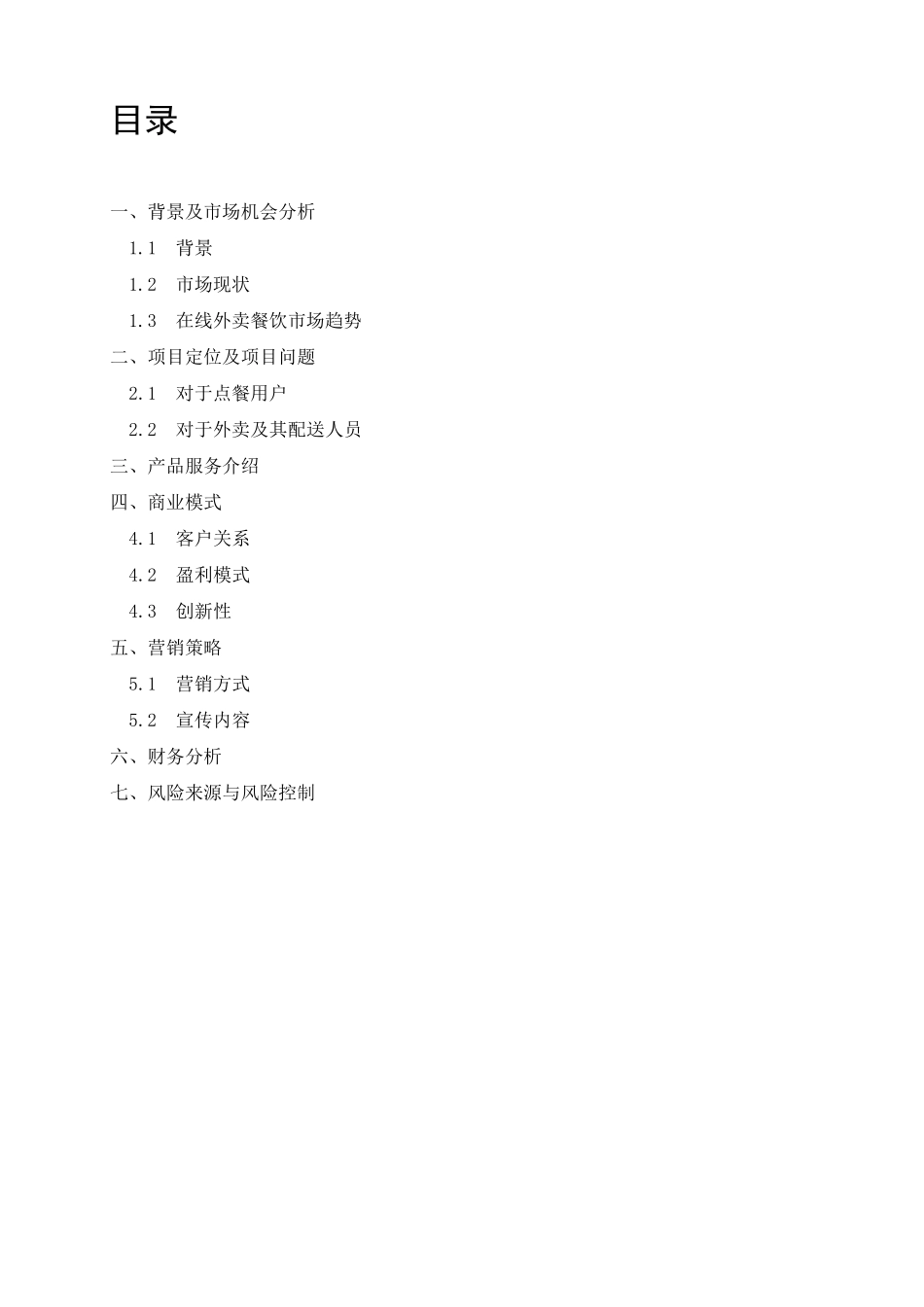 目录

一、背景及市场机会分析

1.1 背景

1.2 市场现状

1.3 在线外卖餐饮市场趋势

二、项目定位及项目问题

2.1 对于点餐用户

2.2 对于外卖及其配送人员

三、产品服务介绍

四、商业模式

4.1 客户关系

4.2 盈利模式

4.3 创新性

五、营销策略

5.1 营销方式

5.2 宣传内容

六、财务分析

七、风险来源与风险控制